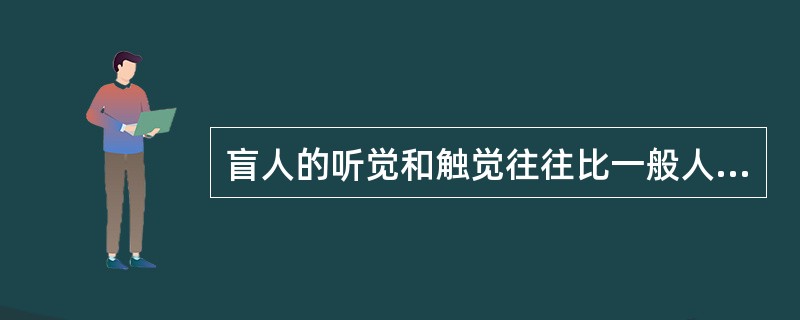 盲人的听觉和触觉往往比一般人...